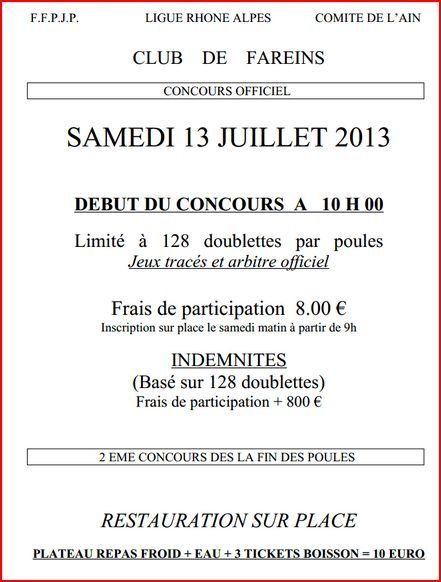 F.F.P.J.P. LIGUE RHONE ALPES COMITE DE L'AIN

CLUB DE FAREINS

CONCOURS OFFICIEL

SAMEDI 13 JUILLET 2013

DEBUT DU CONCOURS A 10 H 00

Limité à 128 doublettes par poules
Jeux tracés et arbitre officiel

Frais de participation 8.00 €
Inscription sur place le samedi matin à partir de 9h

INDEMNITES
(Basé sur 128 doublettes)
Frais de participation + 800 €

2 EME CONCOURS DES LA FIN DES POULES

RESTAURATION SUR PLACE

PLATEAU REPAS FROID + EAU + 3 TICKETS BOISSON = 10 EURO